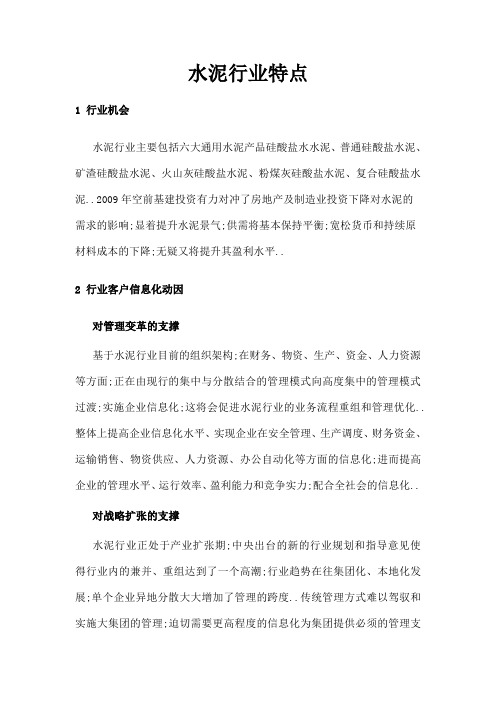 水泥行业特点

1 行业机会

水泥行业主要包括六大通用水泥产品硅酸盐水水泥、普通硅酸盐水泥、矿渣硅酸盐水泥、火山灰硅酸盐水泥、粉煤灰硅酸盐水泥、复合硅酸盐水泥..2009年空前基建投资有力对冲了房地产及制造业投资下降对水泥的需求的影响;显着提升水泥景气;供需将基本保持平衡;宽松货币和持续原材料成本的下降;无疑又将提升其盈利水平..

2 行业客户信息化动因

对管理变革的支撑

基于水泥行业目前的组织架构;在财务、物资、生产、资金、人力资源等方面;正在由现行的集中与分散结合的管理模式向高度集中的管理模式过渡;实施企业信息化;这将会促进水泥行业的业务流程重组和管理优化..整体上提高企业信息化水平、实现企业在安全管理、生产调度、财务资金、运输销售、物资供应、人力资源、办公自动化等方面的信息化;进而提高企业的管理水平、运行效率、盈利能力和竞争实力;配合全社会的信息化..

对战略扩张的支撑

水泥行业正处于产业扩张期;中央出台的新的行业规划和指导意见使得行业内的兼并、重组达到了一个高潮;行业趋势在往集团化、本地化发展;单个企业异地分散大大增加了管理的跨度..传统管理方式难以驾驭和实施大集团的管理;迫切需要更高程度的信息化为集团提供必须的管理支